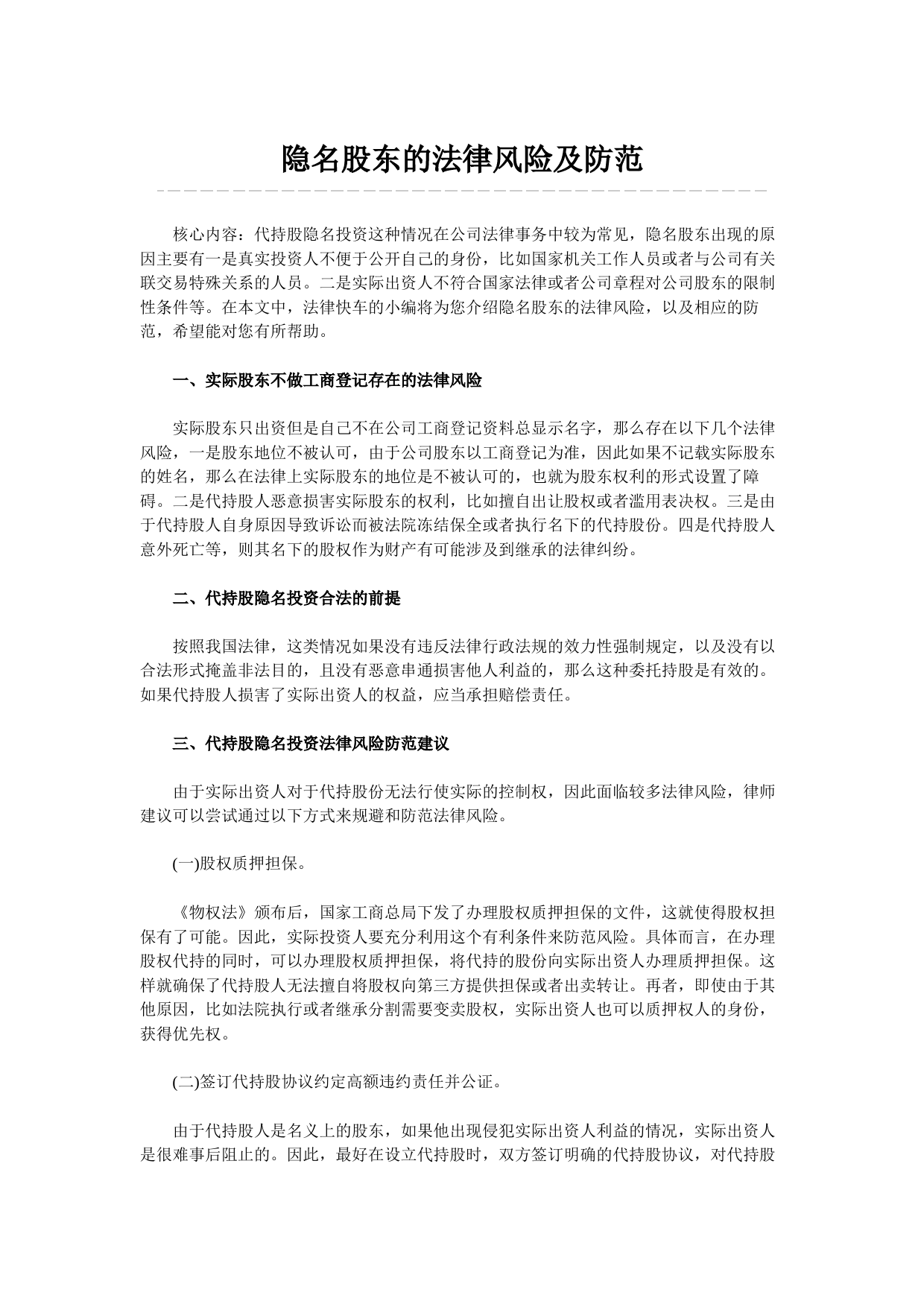 隐名股东的法律风险及防范

核心内容：代持股隐名投资这种情况在公司法律事务中较为常见，隐名股东出现的原因主要有一是真实投资人不便于公开自己的身份，比如国家机关工作人员或者与公司有关联交易特殊关系的人员。二是实际出资人不符合国家法律或者公司章程对公司股东的限制性条件等。在本文中，法律快车的小编将为您介绍隐名股东的法律风险，以及相应的防范，希望能对您有所帮助。

一、实际股东不做工商登记存在的法律风险

实际股东只出资但是自己不在公司工商登记资料总显示名字，那么存在以下几个法律风险，一是股东地位不被认可，由于公司股东以工商登记为准，因此如果不记载实际股东的姓名，那么在法律上实际股东的地位是不被认可的，也就为股东权利的形式设置了障碍。二是代持股人恶意损害实际股东的权利，比如擅自出让股权或者滥用表决权。三是由于代持股人自身原因导致诉讼而被法院冻结保全或者执行名下的代持股份。四是代持股人意外死亡等，则其名下的股权作为财产有可能涉及到继承的法律纠纷。

二、代持股隐名投资合法的前提

按照我国法律，这类情况如果没有违反法律行政法规的效力性强制规定，以及没有以合法形式掩盖非法目的，且没有恶意串通损害他人利益的，那么这种委托持股是有效的。如果代持股人损害了实际出资人的权益，应当承担赔偿责任。

三、代持股隐名投资法律风险防范建议

由于实际出资人对于代持股份无法行使实际的控制权，因此面临较多法律风险，律师建议可以尝试通过以下方式来规避和防范法律风险。

(一)股权质押担保。

《物权法》颁布后，国家工商总局下发了办理股权质押担保的文件，这就使得股权担保有了可能。因此，实际投资人要充分利用这个有利条件来防范风险。具体而言，在办理股权代持的同时，可以办理股权质押担保，将代持的股份向实际出资人办理质押担保。这样就确保了代持股人无法擅自将股权向第三方提供担保或者出卖转让。再者，即使由于其他原因，比如法院执行或者继承分割需要变卖股权，实际出资人也可以质押权人的身份，获得优先权。

(二)签订代持股协议约定高额违约责任并公证。

由于代持股人是名义上的股东，如果他出现侵犯实际出资人利益的情况，实际出资人是很难事后阻止的。因此，最好在设立代持股时，双方签订明确的代持股协议，对代持股